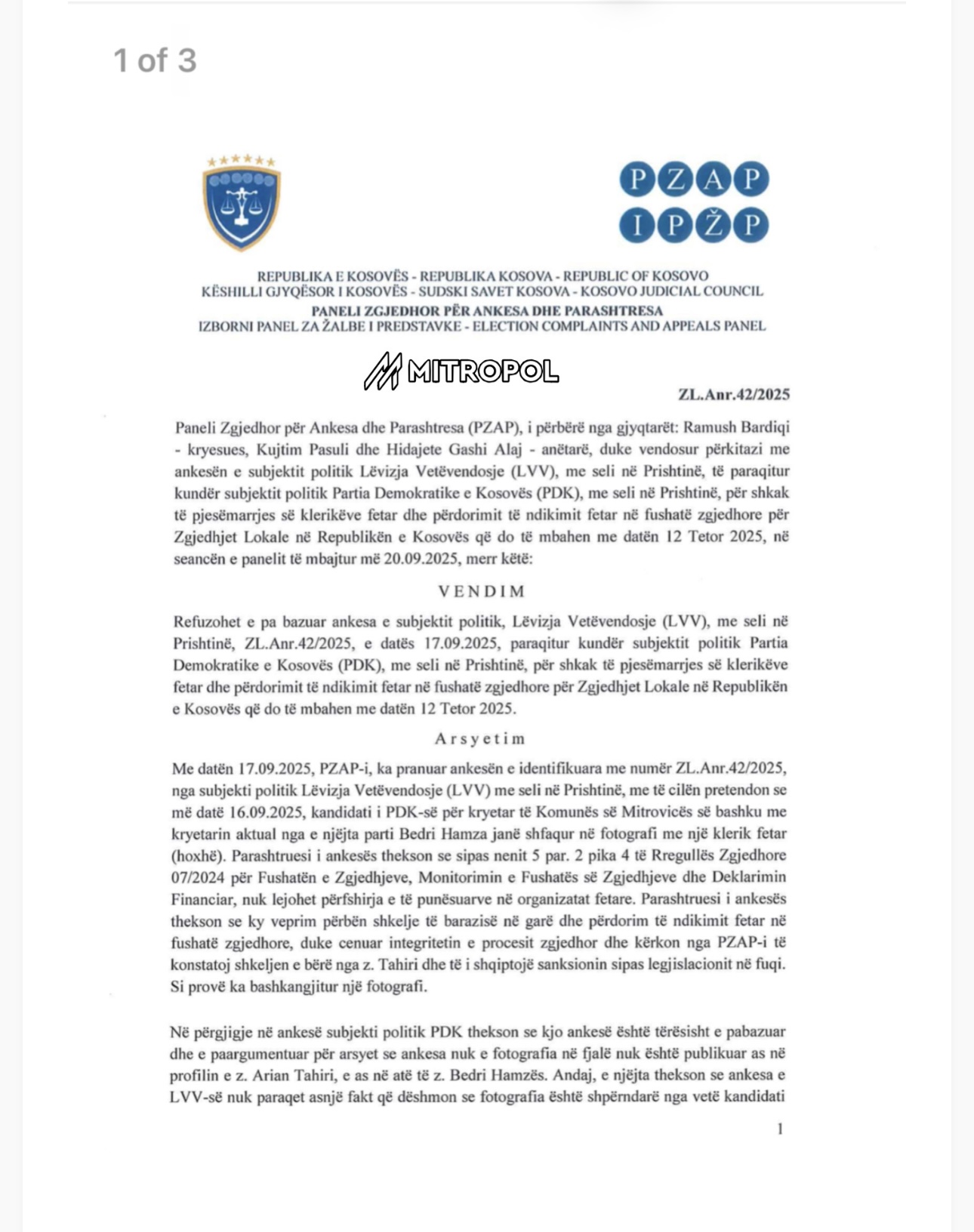 1 of 3

PZAP
IPŽP

REPUBLIKA E KOSOVËS - REPUBLIKA KOSOVA - REPUBLIC OF KOSOVO
KËSHILLI GJYQËSOR I KOSOVËS - SUDSKI SAVET KOSOVA - KOSOVO JUDICIAL COUNCIL
PANELI ZGJEDHOR PËR ANKESA DHE PARASHTRESA
IZBORNI PANEL ZA ŽALBE I PREDSTAVKE - ELECTION COMPLAINTS AND APPEALS PANEL

MITROPOL

ZL.Anr.42/2025

Paneli Zgjedhor për Ankesa dhe Parashtresa (PZAP), i përbërë nga gjyqtarët: Ramush Bardiqi - kryesues, Kujtim Pasuli dhe Hidajete Gashi Alaj - anëtarë, duke vendosur përkitazi me ankesën e subjektit politik Lëvizja Vetëvendosje (LVV), me seli në Prishtinë, të paraqitur kundër subjektit politik Partia Demokratike e Kosovës (PDK), me seli në Prishtinë, për shkak të pjesëmarrjes së klerikëve fetar dhe përdorimit të ndikimit fetar në fushatë zgjedhore për Zgjedhjet Lokale në Republikën e Kosovës që do të mbahen me datën 12 Tetor 2025, në seancën e panelit të mbajtur më 20.09.2025, merr këtë:

VENDIM

Refuzohet e pa bazuar ankesa e subjektit politik, Lëvizja Vetëvendosje (LVV), me seli në Prishtinë, ZL.Anr.42/2025, e datës 17.09.2025, paraqitur kundër subjektit politik Partia Demokratike e Kosovës (PDK), me seli në Prishtinë, për shkak të pjesëmarrjes së klerikëve fetar dhe përdorimit të ndikimit fetar në fushatë zgjedhore për Zgjedhjet Lokale në Republikën e Kosovës që do të mbahen me datën 12 Tetor 2025.

Arsyetim

Me datën 17.09.2025, PZAP-i, ka pranuar ankesën e identifikuara me numër ZL.Anr.42/2025, nga subjekti politik Lëvizja Vetëvendosje (LVV) me seli në Prishtinë, me të cilën pretendon se më datë 16.09.2025, kandidati i PDK-së për kryetar të Komunës së Mitrovicës së bashku me kryetarin aktual nga e njëjta parti Bedri Hamza janë shfaqur në fotografi me një klerik fetar (hoxhë). Parashtruesi i ankesës thekson se sipas nenit 5 par. 2 pika 4 të Rregullës Zgjedhore 07/2024 për Fushatën e Zgjedhjeve, Monitorimin e Fushatës së Zgjedhjeve dhe Deklarimin Financiar, nuk lejohet përfshirja e të punësuarve në organizatat fetare. Parashtruesi i ankesës thekson se ky veprim përbën shkelje të barazisë në garë dhe përdorim të ndikimit fetar në fushatë zgjedhore, duke cenuar integritetin e procesit zgjedhor dhe kërkon nga PZAP-i të konstatoj shkeljen e bërë nga z. Tahiri dhe të i shqiptojë sanksionin sipas legjislacionit në fuqi. Si provë ka bashkangjitur një fotografi.

Në përgjigje në ankesë subjekti politik PDK thekson se kjo ankesë është tërësisht e pabazuar dhe e paargumentuar për arsyet se ankesa nuk e fotografia në fjalë nuk është publikuar as në profilin e z. Arian Tahiri, e as në atë të z. Bedri Hamzës. Andaj, e njëjta thekson se ankesa e LVV-së nuk paraqet asnjë fakt që dëshmon se fotografia është shpërndarë nga vetë kandidati

1